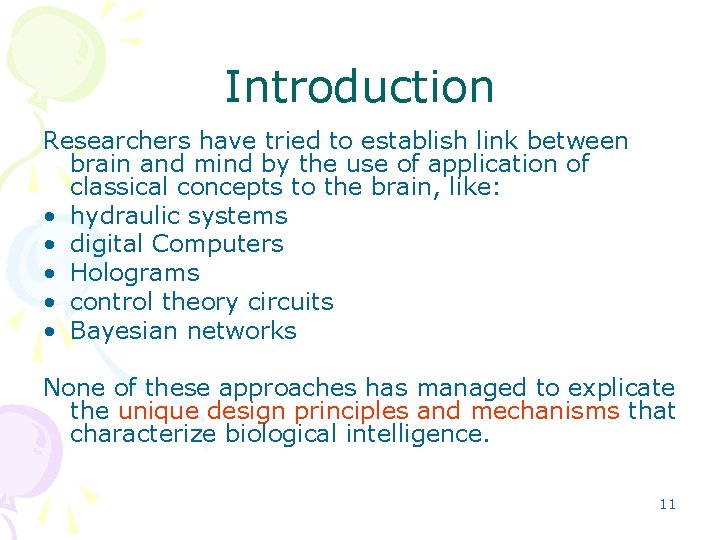 Introduction

Researchers have tried to establish link between brain and mind by the use of application of classical concepts to the brain, like:

• hydraulic systems
• digital Computers
• Holograms
• control theory circuits
• Bayesian networks

None of these approaches has managed to explicate the unique design principles and mechanisms that characterize biological intelligence.

11